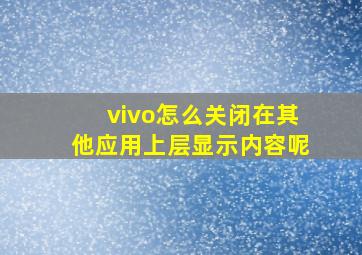 vivo怎么关闭在其他应用上层显示内容呢